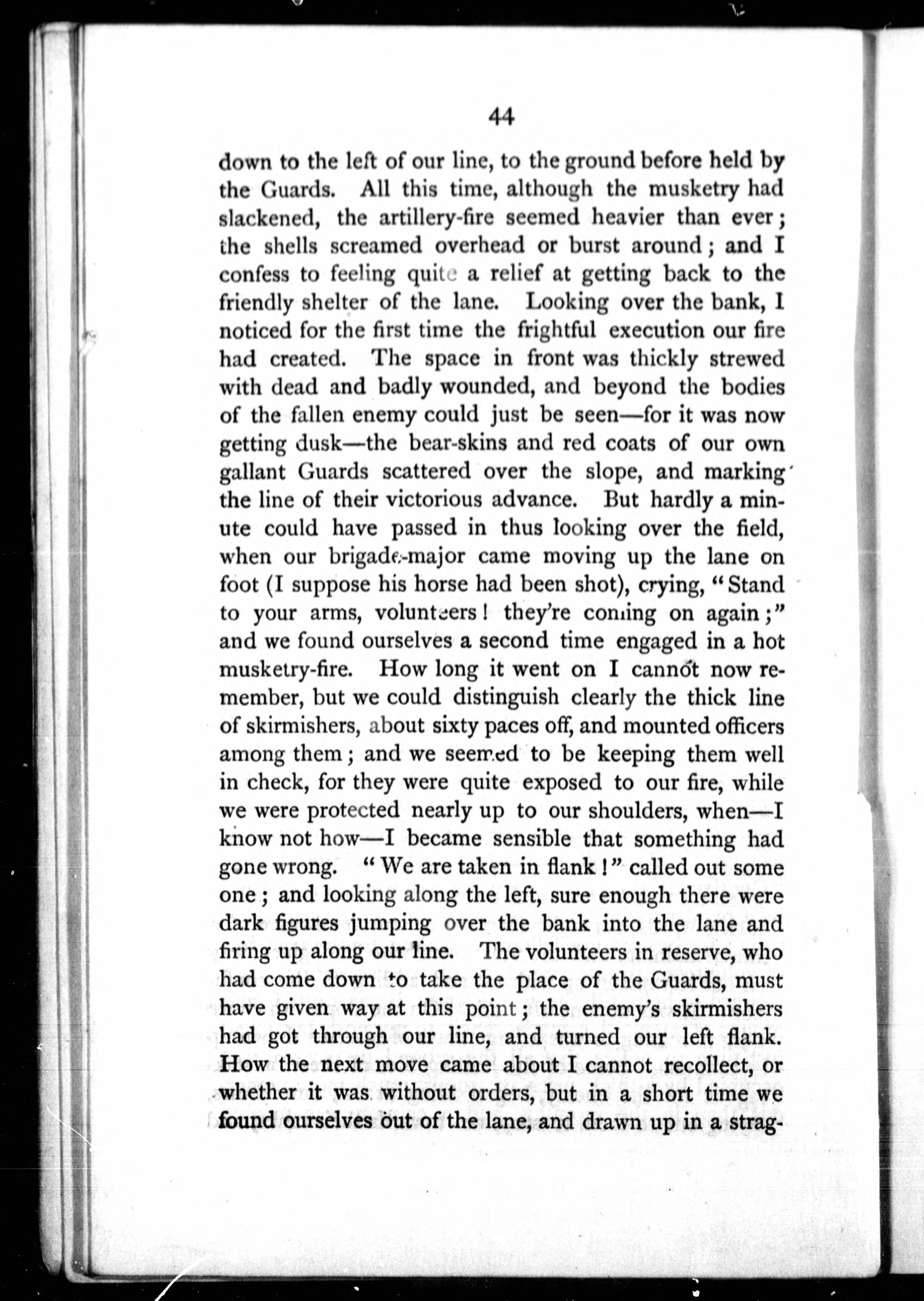 44

down to the left of our line, to the ground before held by the Guards. All this time, although the musketry had slackened, the artillery-fire seemed heavier than ever; the shells screamed overhead or burst around; and I confess to feeling quite a relief at getting back to the friendly shelter of the lane. Looking over the bank, I noticed for the first time the frightful execution our fire had created. The space in front was thickly strewed with dead and badly wounded, and beyond the bodies of the fallen enemy could just be seen—for it was now getting dusk—the bear-skins and red coats of our own gallant Guards scattered over the slope, and marking the line of their victorious advance. But hardly a minute could have passed in thus looking over the field, when our brigade-major came moving up the lane on foot (I suppose his horse had been shot), crying, "Stand to your arms, volunteers! they're coming on again;" and we found ourselves a second time engaged in a hot musketry-fire. How long it went on I cannot now remember, but we could distinguish clearly the thick line of skirmishers, about sixty paces off, and mounted officers among them; and we seemed to be keeping them well in check, for they were quite exposed to our fire, while we were protected nearly up to our shoulders, when—I know not how—I became sensible that something had gone wrong. "We are taken in flank!" called out some one; and looking along the left, sure enough there were dark figures jumping over the bank into the lane and firing up along our line. The volunteers in reserve, who had come down to take the place of the Guards, must have given way at this point; the enemy's skirmishers had got through our line, and turned our left flank. How the next move came about I cannot recollect, or whether it was without orders, but in a short time we found ourselves out of the lane, and drawn up in a strag-